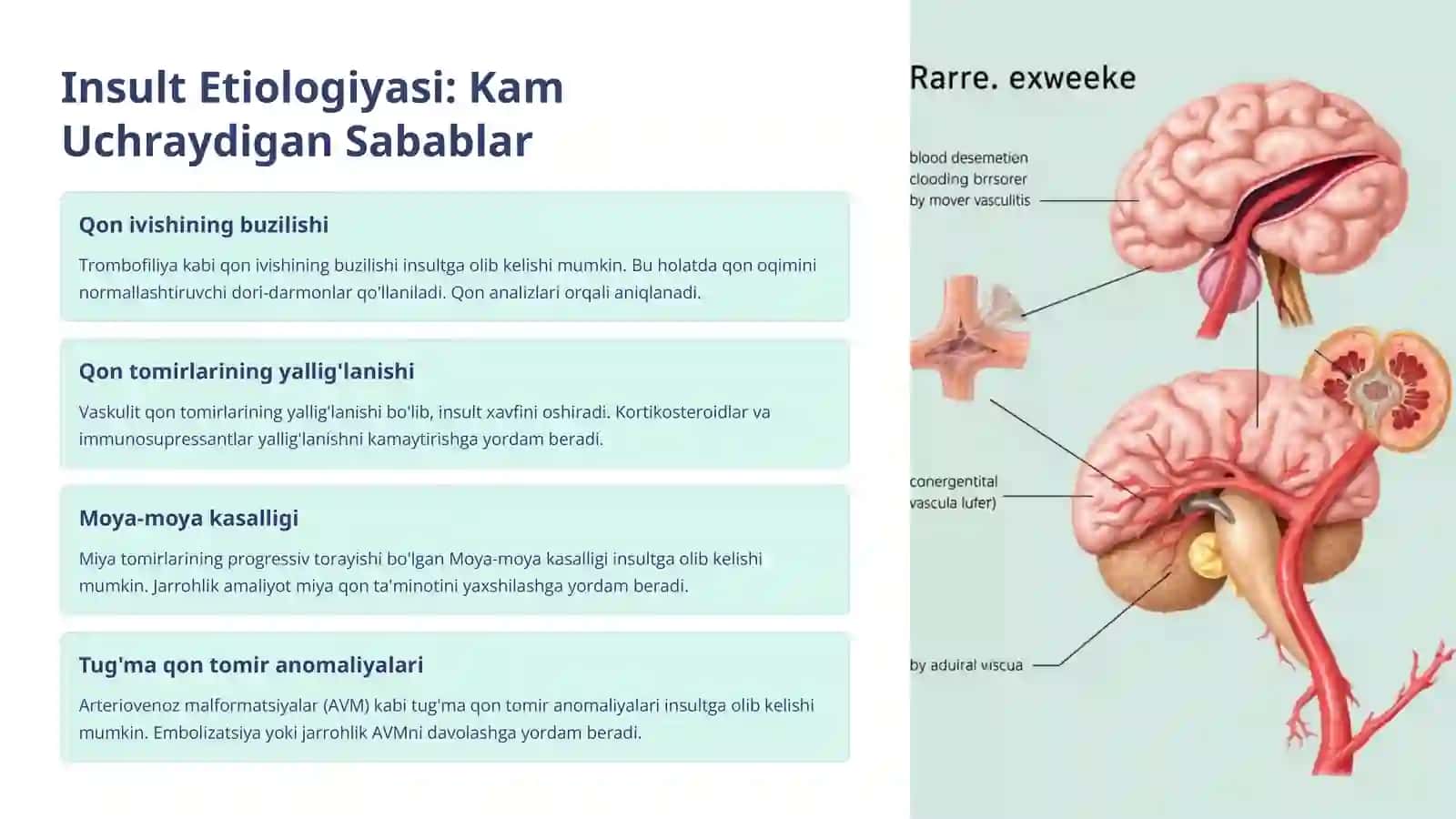 Insult Etiologiyasi: Kam Uchraydigan Sabablar

Qon ivishining buzilishi

Trombofiliya kabi qon ivishining buzilishi insultga olib kelishi mumkin. Bu holatda qon oqimini normallashtiruvchi dori-darmonlar qo'llaniladi. Qon analizlari orqali aniqlanadi.

Qon tomirlarining yallig'lanishi

Vaskulit qon tomirlarining yallig'lanishi bo'lib, insult xavfini oshiradi. Kortikosteroidlar va immunosupressantlar yallig'lanishni kamaytirishga yordam beradi.

Moya-moya kasalligi

Miya tomirlarining progressiv torayishi bo'lgan Moya-moya kasalligi insultga olib kelishi mumkin. Jarrohlik amaliyot miya qon ta'minotini yaxshilashga yordam beradi.

Tug'ma qon tomir anomaliyalari

Arteriovenoz malformatsiyalar (AVM) kabi tug'ma qon tomir anomaliyalari insultga olib kelishi mumkin. Embolizatsiya yoki jarrohlik AVMni davolashga yordam beradi.

Rarre. exweeke

blood desemetien
clooding brrsorer
by mover vasculitis

conergentital
vascula lufer)

by aduiral viscua